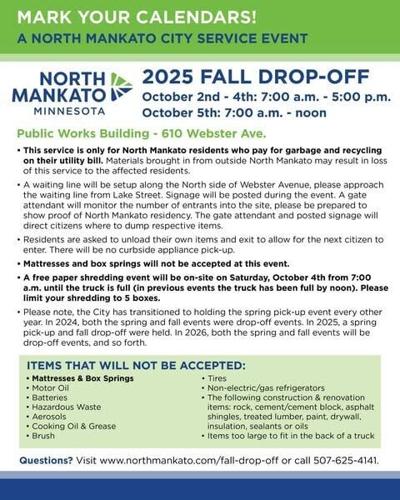 MARK YOUR CALENDARS!
A NORTH MANKATO CITY SERVICE EVENT

NORTH MANKATO MINNESOTA

2025 FALL DROP-OFF
October 2nd - 4th: 7:00 a.m. - 5:00 p.m.
October 5th: 7:00 a.m. - noon

Public Works Building - 610 Webster Ave.

• This service is only for North Mankato residents who pay for garbage and recycling on their utility bill. Materials brought in from outside North Mankato may result in loss of this service to the affected residents.

• A waiting line will be setup along the North side of Webster Avenue, please approach the waiting line from Lake Street. Signage will be posted during the event. A gate attendant will monitor the number of entrants into the site, please be prepared to show proof of North Mankato residency. The gate attendant and posted signage will direct citizens where to dump respective items.

• Residents are asked to unload their own items and exit to allow for the next citizen to enter. There will be no curbside appliance pick-up.

• Mattresses and box springs will not be accepted at this event.

• A free paper shredding event will be on-site on Saturday, October 4th from 7:00 a.m. until the truck is full (in previous events the truck has been full by noon). Please limit your shredding to 5 boxes.

• Please note, the City has transitioned to holding the spring pick-up event every other year. In 2024, both the spring and fall events were drop-off events. In 2025, a spring pick-up and fall drop-off were held. In 2026, both the spring and fall events will be drop-off events, and so forth.

ITEMS THAT WILL NOT BE ACCEPTED:
• Mattresses & Box Springs
• Motor Oil
• Batteries
• Hazardous Waste
• Aerosols
• Cooking Oil & Grease
• Brush

• Tires
• Non-electric/gas refrigerators
• The following construction & renovation items: rock, cement/cement block, asphalt shingles, treated lumber, paint, drywall, insulation, sealants or oils
• Items too large to fit in the back of a truck

Questions? Visit www.northmankato.com/fall-drop-off or call 507-625-4141.